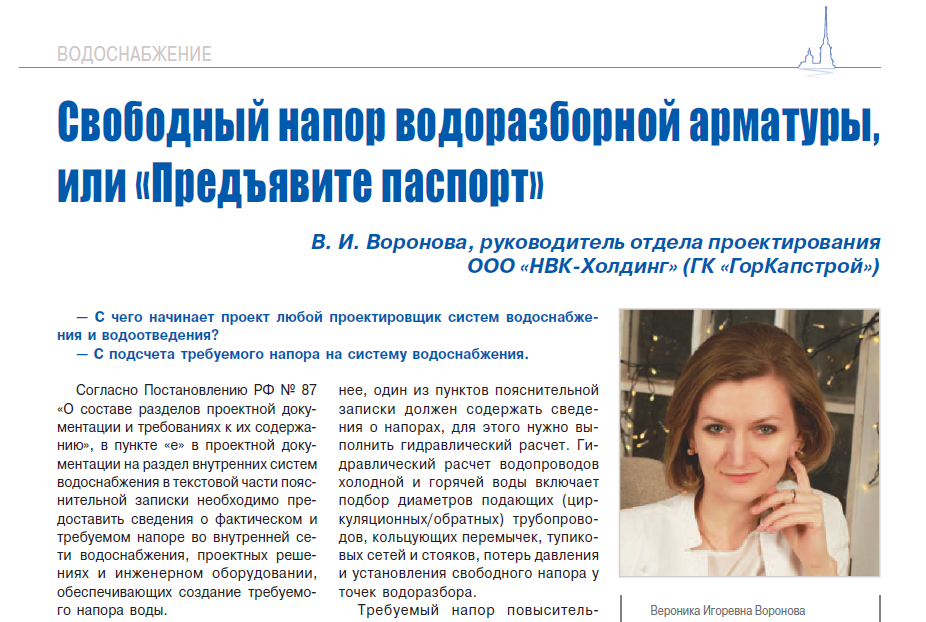 ВОДОСНАБЖЕНИЕ

Свободный напор водоразборной арматуры, или «Предъявите паспорт»

В. И. Воронова, руководитель отдела проектирования ООО «НВК-Холдинг» (ГК «ГорКапстрой»)

— С чего начинает проект любой проектировщик систем водоснабжения и водоотведения?
— С подсчета требуемого напора на систему водоснабжения.

Согласно Постановлению РФ № 87 «О составе разделов проектной документации и требованиях к их содержанию», в пункте «е» в проектной документации на раздел внутренних систем водоснабжения в текстовой части пояснительной записки необходимо предоставить сведения о фактическом и требуемом напоре во внутренней сети водоснабжения, проектных решениях и инженерном оборудовании, обеспечивающих создание требуемого напора воды.

нее, один из пунктов пояснительной записки должен содержать сведения о напорах, для этого нужно выполнить гидравлический расчет. Гидравлический расчет водопроводов холодной и горячей воды включает подбор диаметров подающих (циркуляционных/обратных) трубопроводов, кольцующих перемычек, тупиковых сетей и стояков, потерь давления и установления свободного напора у точек водоразбора.

Требуемый напор повыситель-

Вероника Игоревна Воронова